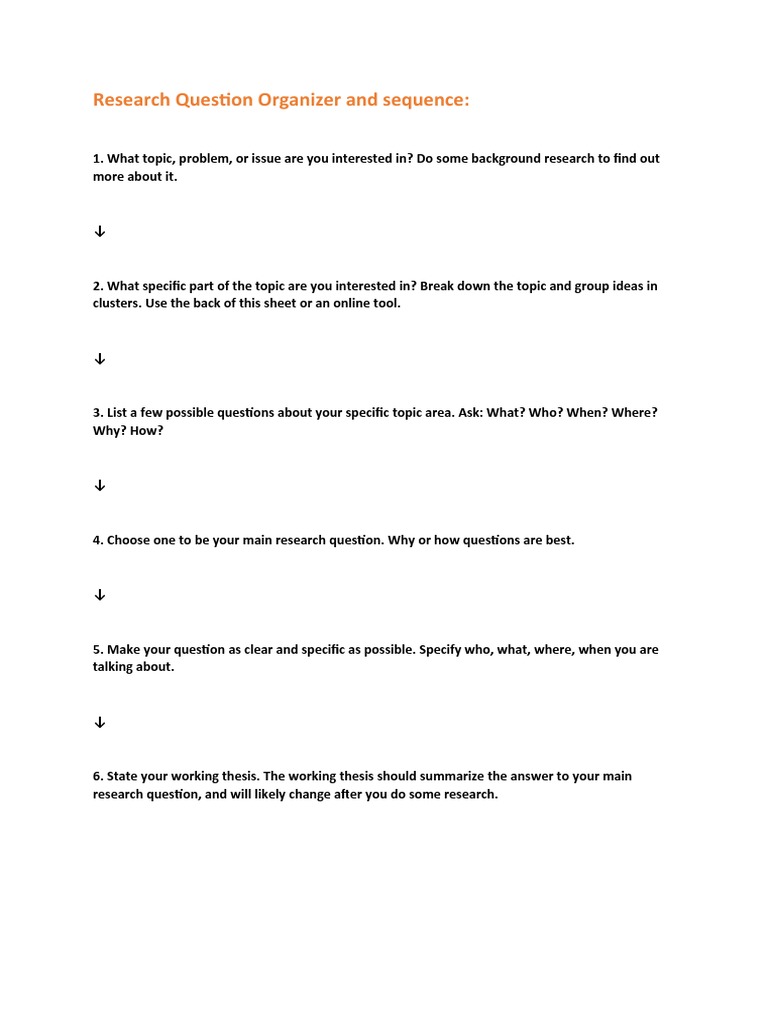 Research Question Organizer and sequence:

1. What topic, problem, or issue are you interested in? Do some background research to find out more about it.

↓

2. What specific part of the topic are you interested in? Break down the topic and group ideas in clusters. Use the back of this sheet or an online tool.

↓

3. List a few possible questions about your specific topic area. Ask: What? Who? When? Where? Why? How?

↓

4. Choose one to be your main research question. Why or how questions are best.

↓

5. Make your question as clear and specific as possible. Specify who, what, where, when you are talking about.

↓

6. State your working thesis. The working thesis should summarize the answer to your main research question, and will likely change after you do some research.